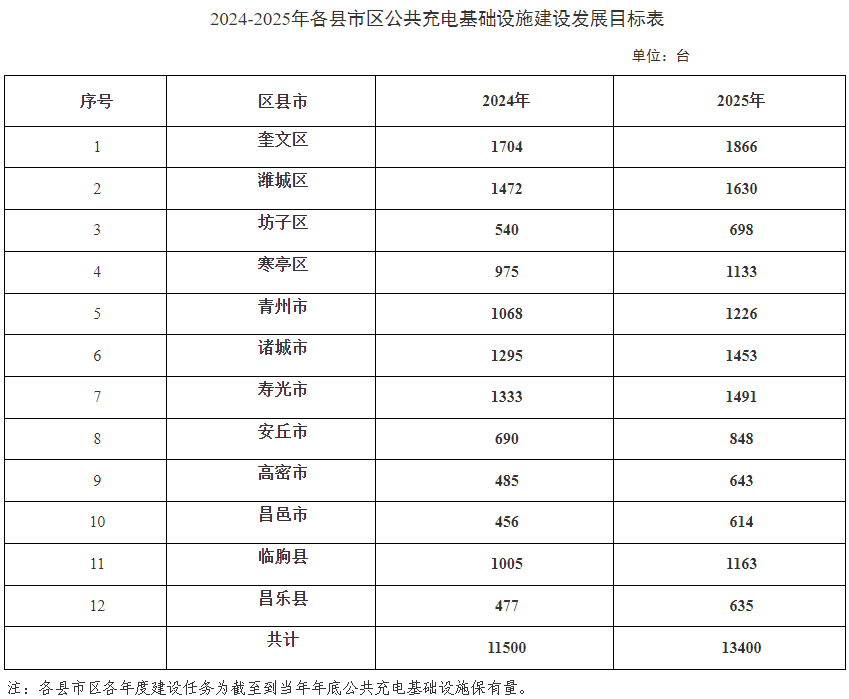 2024-2025年各县市区公共充电基础设施建设发展目标表

单位：台

| 序号 | 区县市 | 2024年 | 2025年 |
|---|---|---|---|
| 1 | 奎文区 | 1704 | 1866 |
| 2 | 潍城区 | 1472 | 1630 |
| 3 | 坊子区 | 540 | 698 |
| 4 | 寒亭区 | 975 | 1133 |
| 5 | 青州市 | 1068 | 1226 |
| 6 | 诸城市 | 1295 | 1453 |
| 7 | 寿光市 | 1333 | 1491 |
| 8 | 安丘市 | 690 | 848 |
| 9 | 高密市 | 485 | 643 |
| 10 | 昌邑市 | 456 | 614 |
| 11 | 临朐县 | 1005 | 1163 |
| 12 | 昌乐县 | 477 | 635 |
|  | 共计 | 11500 | 13400 |

注：各县市区各年度建设任务为截至到当年年底公共充电基础设施保有量。